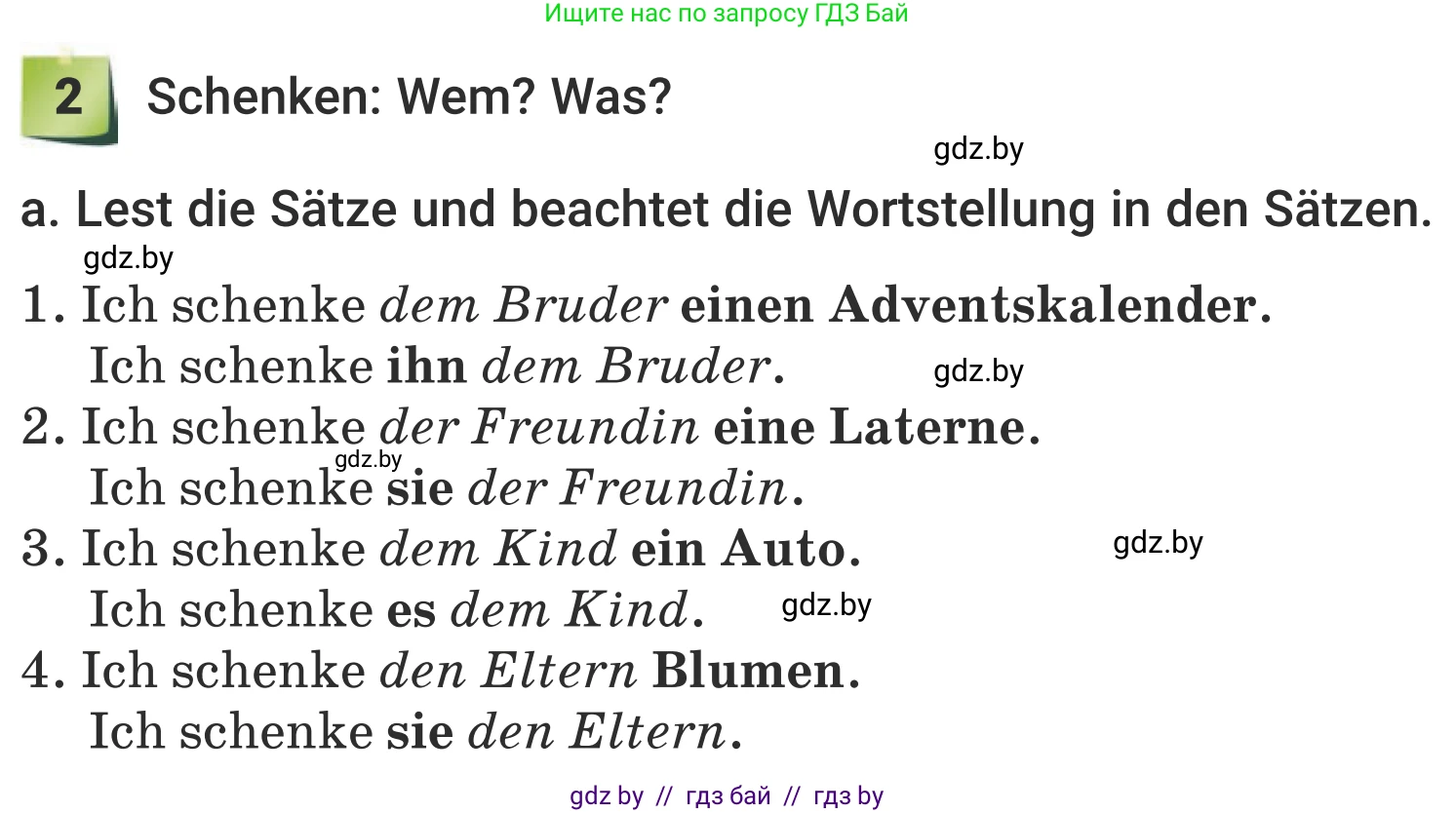 Ищите нас по запросу ГДЗ Бай

2 Schenken: Wem? Was?

gdz.by

a. Lest die Sätze und beachtet die Wortstellung in den Sätzen.

gdz.by

1. Ich schenke dem Bruder einen Adventskalender.
Ich schenke ihn dem Bruder. gdz.by

2. Ich schenke der Freundin eine Laterne.
gdz.by
Ich schenke sie der Freundin.

3. Ich schenke dem Kind ein Auto. gdz.by
Ich schenke es dem Kind. gdz.by

4. Ich schenke den Eltern Blumen.
Ich schenke sie den Eltern.

gdz by // гдз бай // гдз by